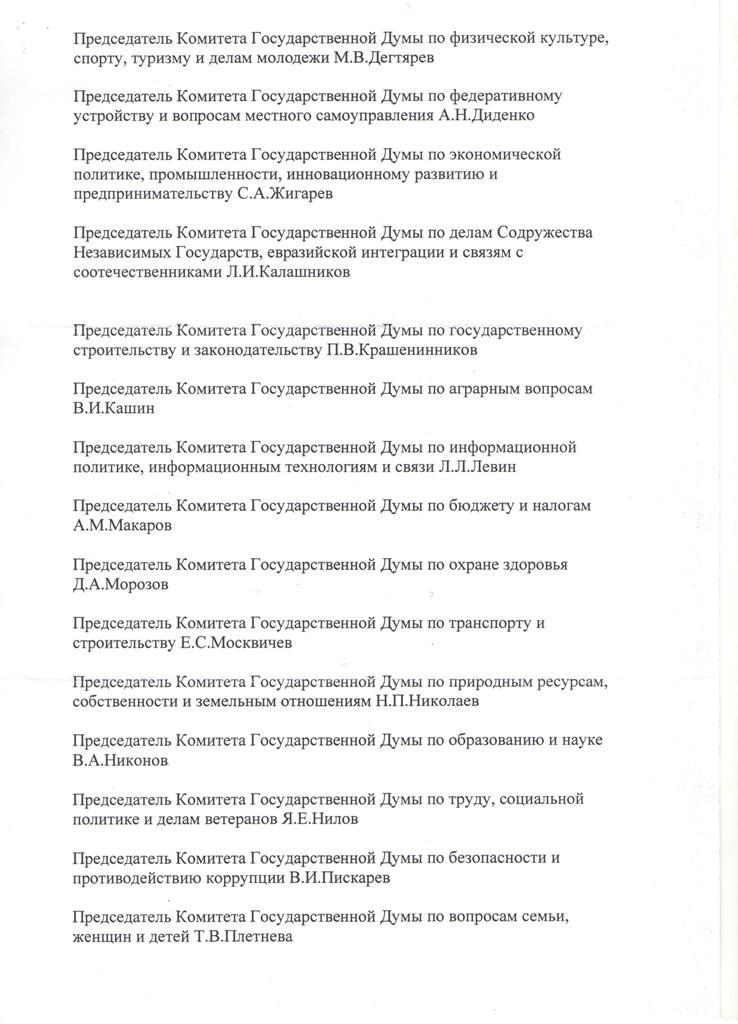 Председатель Комитета Государственной Думы по физической культуре, спорту, туризму и делам молодежи М.В.Дегтярев

Председатель Комитета Государственной Думы по федеративному устройству и вопросам местного самоуправления А.Н.Диденко

Председатель Комитета Государственной Думы по экономической политике, промышленности, инновационному развитию и предпринимательству С.А.Жигарев

Председатель Комитета Государственной Думы по делам Содружества Независимых Государств, евразийской интеграции и связям с соотечественниками Л.И.Калашников

Председатель Комитета Государственной Думы по государственному строительству и законодательству П.В.Крашенинников

Председатель Комитета Государственной Думы по аграрным вопросам В.И.Кашин

Председатель Комитета Государственной Думы по информационной политике, информационным технологиям и связи Л.Л.Левин

Председатель Комитета Государственной Думы по бюджету и налогам А.М.Макаров

Председатель Комитета Государственной Думы по охране здоровья Д.А.Морозов

Председатель Комитета Государственной Думы по транспорту и строительству Е.С.Москвичев

Председатель Комитета Государственной Думы по природным ресурсам, собственности и земельным отношениям Н.П.Николаев

Председатель Комитета Государственной Думы по образованию и науке В.А.Никонов

Председатель Комитета Государственной Думы по труду, социальной политике и делам ветеранов Я.Е.Нилов

Председатель Комитета Государственной Думы по безопасности и противодействию коррупции В.И.Пискарев

Председатель Комитета Государственной Думы по вопросам семьи, женщин и детей Т.В.Плетнева